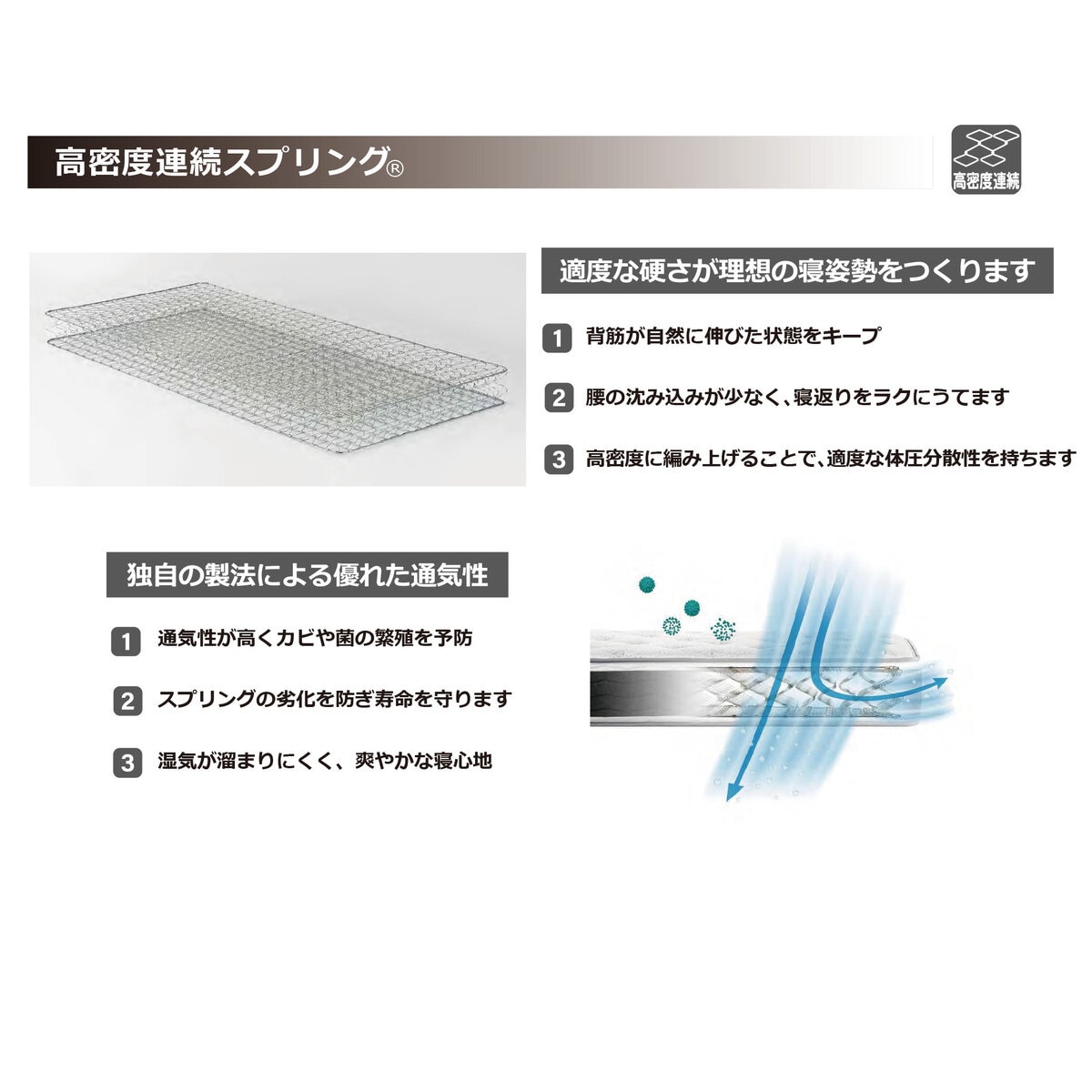 高密度連続スプリング®

高密度連続

適度な硬さが理想の寝姿勢をつくります

1 背筋が自然に伸びた状態をキープ

2 腰の沈み込みが少なく、寝返りをラクにうてます

3 高密度に編み上げることで、適度な体圧分散性を持ちます

独自の製法による優れた通気性

1 通気性が高くカビや菌の繁殖を予防

2 スプリングの劣化を防ぎ寿命を守ります

3 湿気が溜まりにくく、爽やかな寝心地